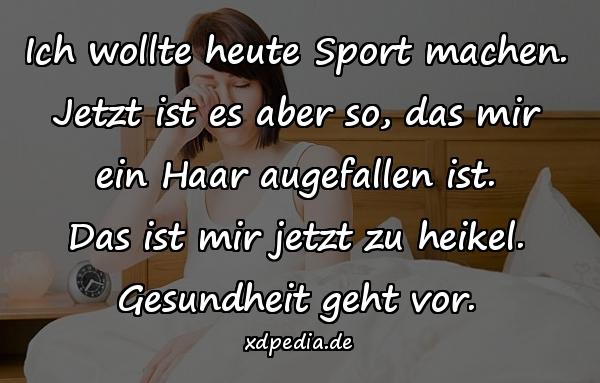 Ich wollte heute Sport machen. Jetzt ist es aber so, das mir ein Haar augefallen ist. Das ist mir jetzt zu heikel. Gesundheit geht vor.

xdpedia.de